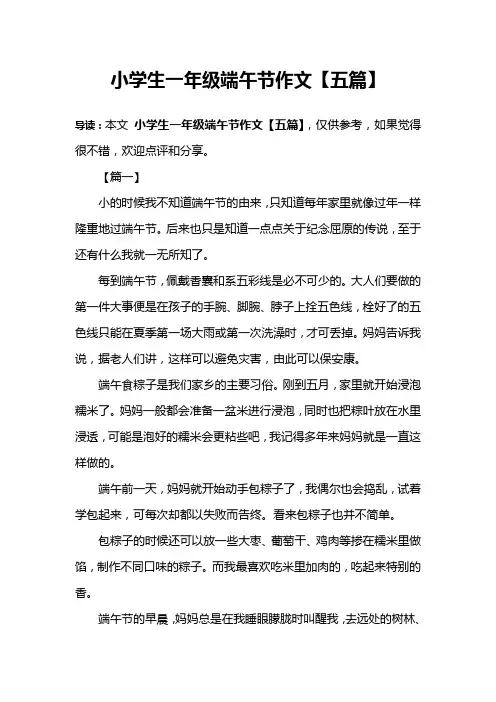 小学生一年级端午节作文【五篇】

导读：本文 小学生一年级端午节作文【五篇】，仅供参考，如果觉得很不错，欢迎点评和分享。

【篇一】

小的时候我不知道端午节的由来，只知道每年家里就像过年一样隆重地过端午节。后来也只是知道一点点关于纪念屈原的传说，至于还有什么我就一无所知了。

每到端午节，佩戴香囊和系五彩线是必不可少的。大人们要做的第一件大事便是在孩子的手腕、脚腕、脖子上拴五色线，栓好了的五色线只能在夏季第一场大雨或第一次洗澡时，才可丢掉。妈妈告诉我说，据老人们讲，这样可以避免灾害，由此可以保安康。

端午食粽子是我们家乡的主要习俗。刚到五月，家里就开始浸泡糯米了。妈妈一般都会准备一盆米进行浸泡，同时也把粽叶放在水里浸透，可能是泡好的糯米会更粘些吧，我记得多年来妈妈就是一直这样做的。

端午前一天，妈妈就开始动手包粽子了，我偶尔也会捣乱，试着学包起来，可每次却都以失败而告终。看来包粽子也并不简单。

包粽子的时候还可以放一些大枣、葡萄干、鸡肉等掺在糯米里做馅，制作不同口味的粽子。而我最喜欢吃米里加肉的，吃起来特别的香。

端午节的早晨，妈妈总是在我睡眼朦胧时叫醒我，去远处的树林、